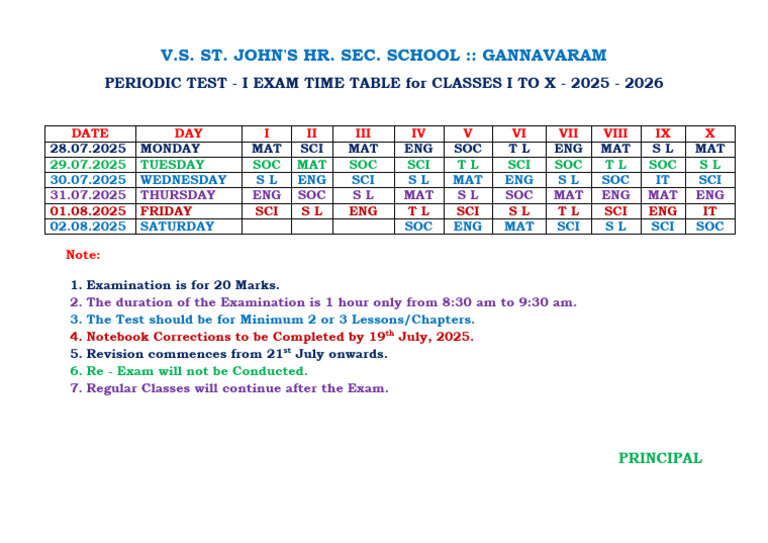 V.S. ST. JOHN'S HR. SEC. SCHOOL :: GANNAVARAM

PERIODIC TEST - I EXAM TIME TABLE for CLASSES I TO X - 2025 - 2026

| DATE | DAY | I | II | III | IV | V | VI | VII | VIII | IX | X |
|---|---|---|---|---|---|---|---|---|---|---|---|
| 28.07.2025 | MONDAY | MAT | SCI | MAT | ENG | SOC | T L | ENG | MAT | S L | MAT |
| 29.07.2025 | TUESDAY | SOC | MAT | SOC | SCI | T L | SCI | SOC | T L | SOC | S L |
| 30.07.2025 | WEDNESDAY | S L | ENG | SCI | S L | MAT | ENG | S L | SOC | IT | SCI |
| 31.07.2025 | THURSDAY | ENG | SOC | S L | MAT | S L | SOC | MAT | ENG | MAT | ENG |
| 01.08.2025 | FRIDAY | SCI | S L | ENG | T L | SCI | S L | T L | SCI | ENG | IT |
| 02.08.2025 | SATURDAY | | | | SOC | ENG | MAT | SCI | S L | SCI | SOC |

Note:

1. Examination is for 20 Marks.
2. The duration of the Examination is 1 hour only from 8:30 am to 9:30 am.
3. The Test should be for Minimum 2 or 3 Lessons/Chapters.
4. Notebook Corrections to be Completed by 19$^{th}$ July, 2025.
5. Revision commences from 21$^{st}$ July onwards.
6. Re - Exam will not be Conducted.
7. Regular Classes will continue after the Exam.

PRINCIPAL